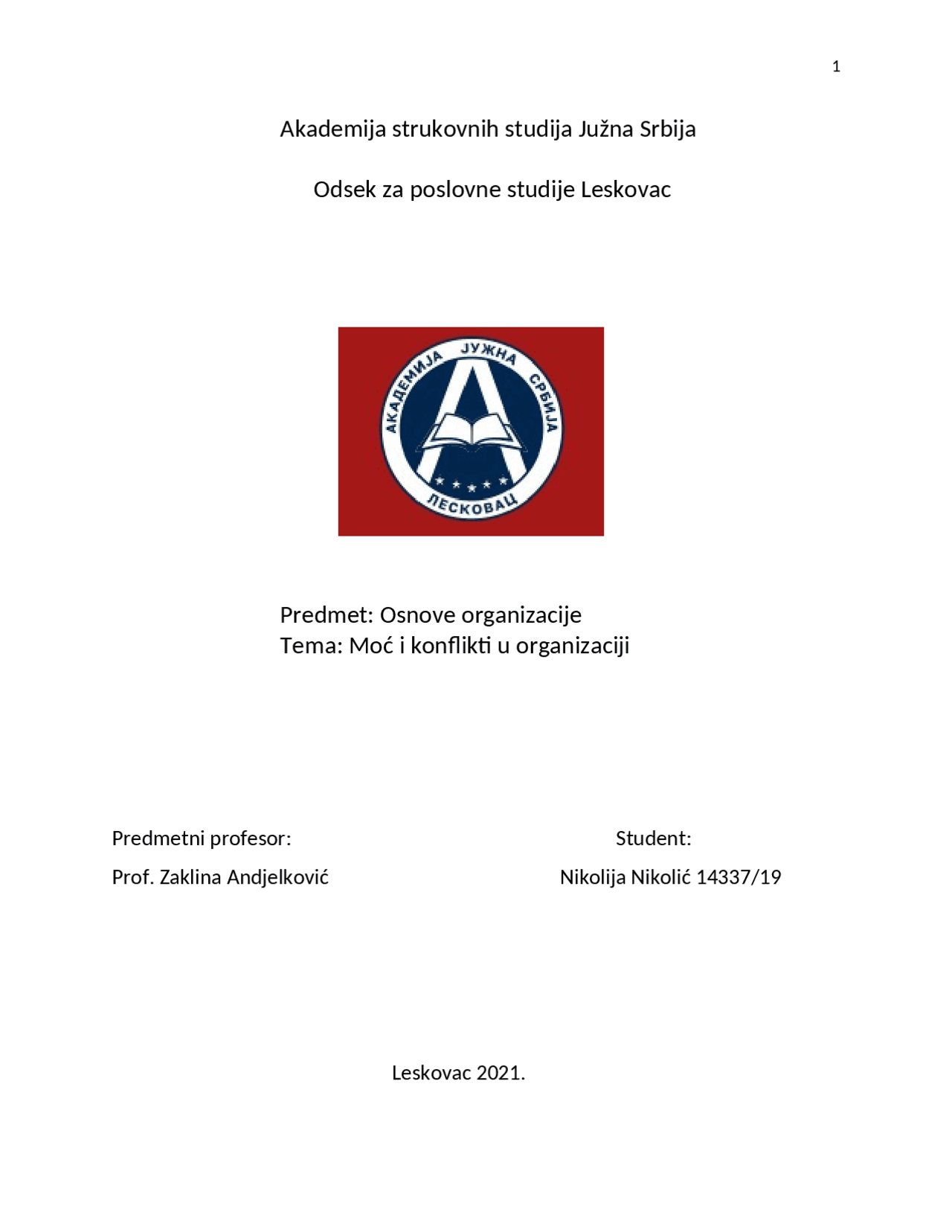 1

Akademija strukovnih studija Južna Srbija

Odsek za poslovne studije Leskovac

АКАДЕМИЈА ЈУЖНА СРБИЈА

ЛЕСКОВАЦ

Predmet: Osnove organizacije
Tema: Moć i konflikti u organizaciji

Predmetni profesor:

Prof. Zaklina Andjelković

Student:

Nikolija Nikolić 14337/19

Leskovac 2021.